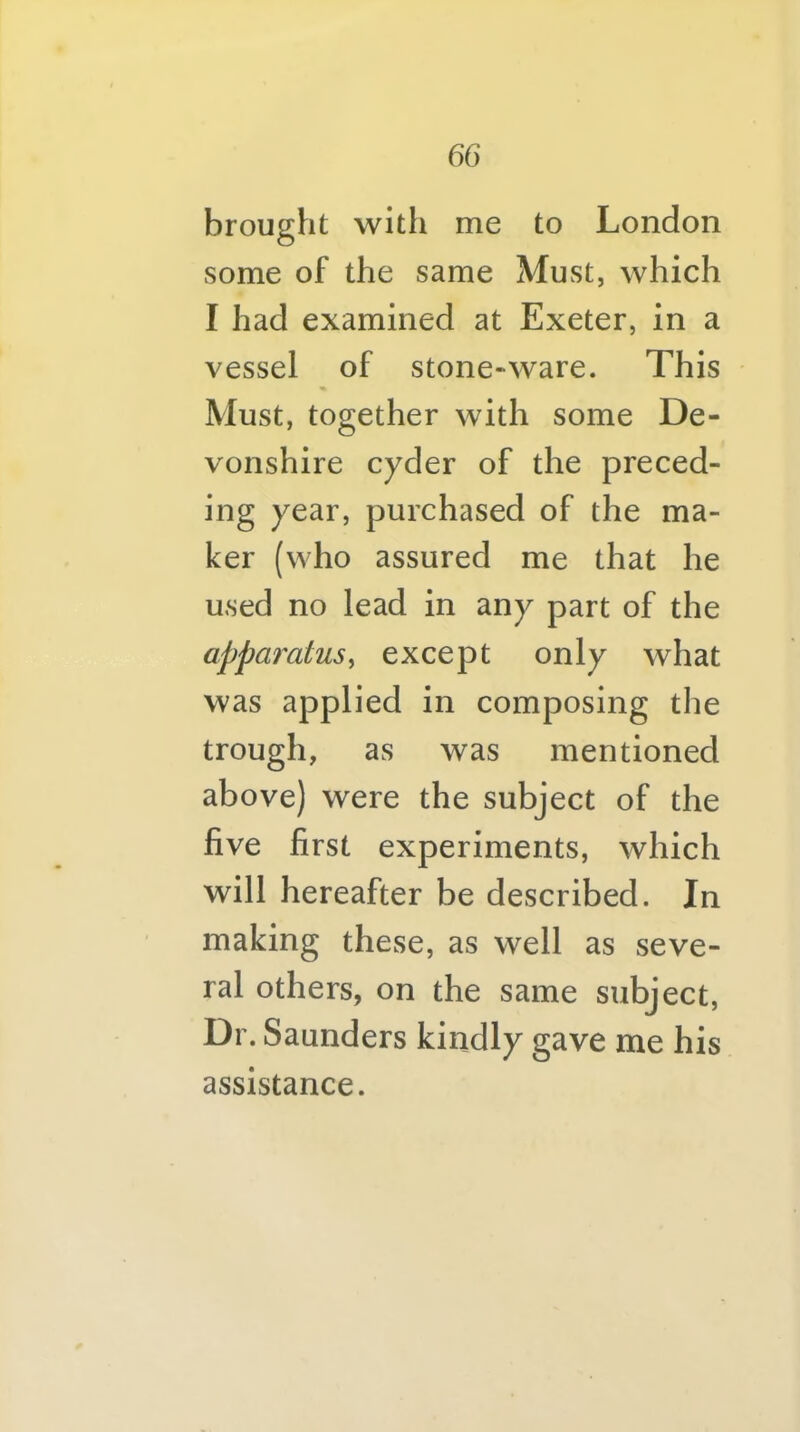 66

brought with me to London some of the same Must, which I had examined at Exeter, in a vessel of stone-ware. This Must, together with some Devonshire cyder of the preceding year, purchased of the maker (who assured me that he used no lead in any part of the apparatus, except only what was applied in composing the trough, as was mentioned above) were the subject of the five first experiments, which will hereafter be described. In making these, as well as several others, on the same subject, Dr. Saunders kindly gave me his assistance.